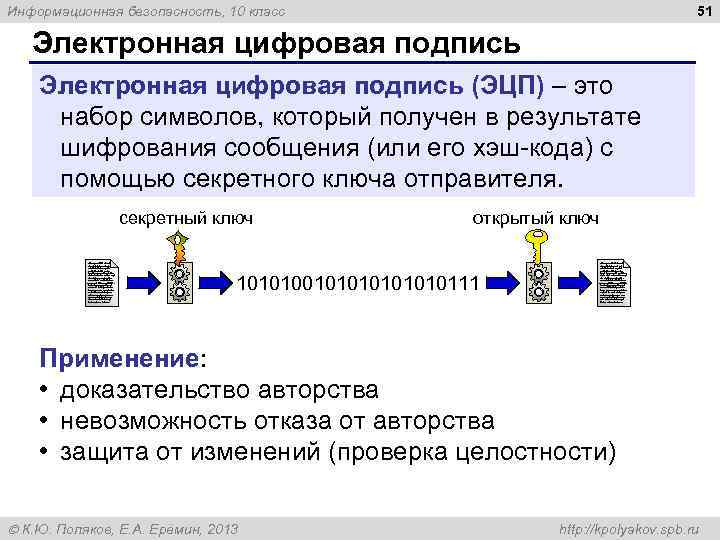 Информационная безопасность, 10 класс

51

Электронная цифровая подпись

Электронная цифровая подпись (ЭЦП) – это набор символов, который получен в результате шифрования сообщения (или его хэш-кода) с помощью секретного ключа отправителя.

секретный ключ

открытый ключ

1010100101010101010111

Применение:
• доказательство авторства
• невозможность отказа от авторства
• защита от изменений (проверка целостности)

© К.Ю. Поляков, Е.А. Еремин, 2013

http://kpolyakov.spb.ru